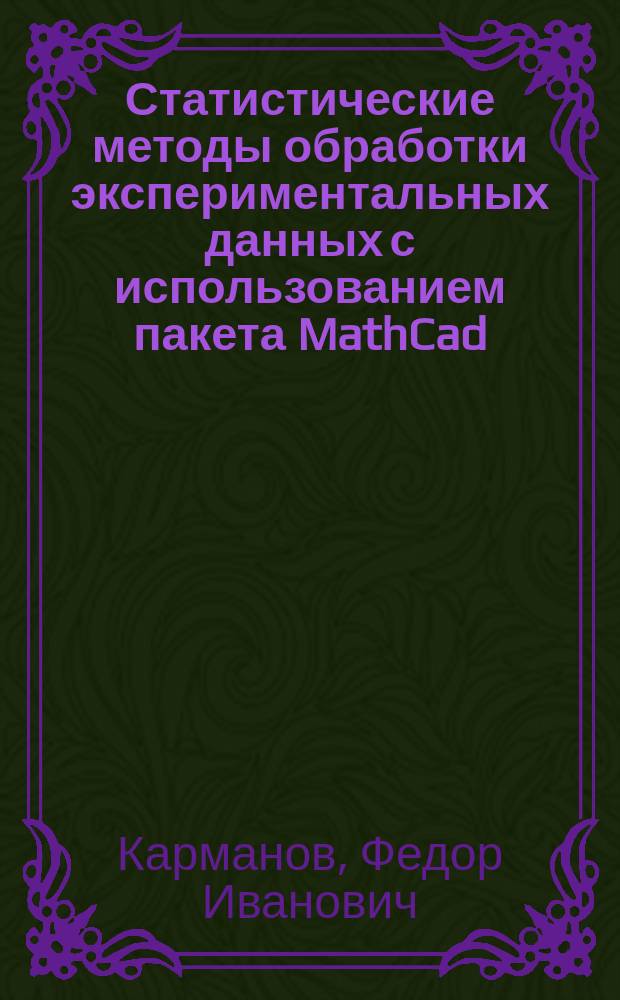 Статистические методы обработки экспериментальных данных с использованием пакета MathCad

Карманов, Федор Иванович